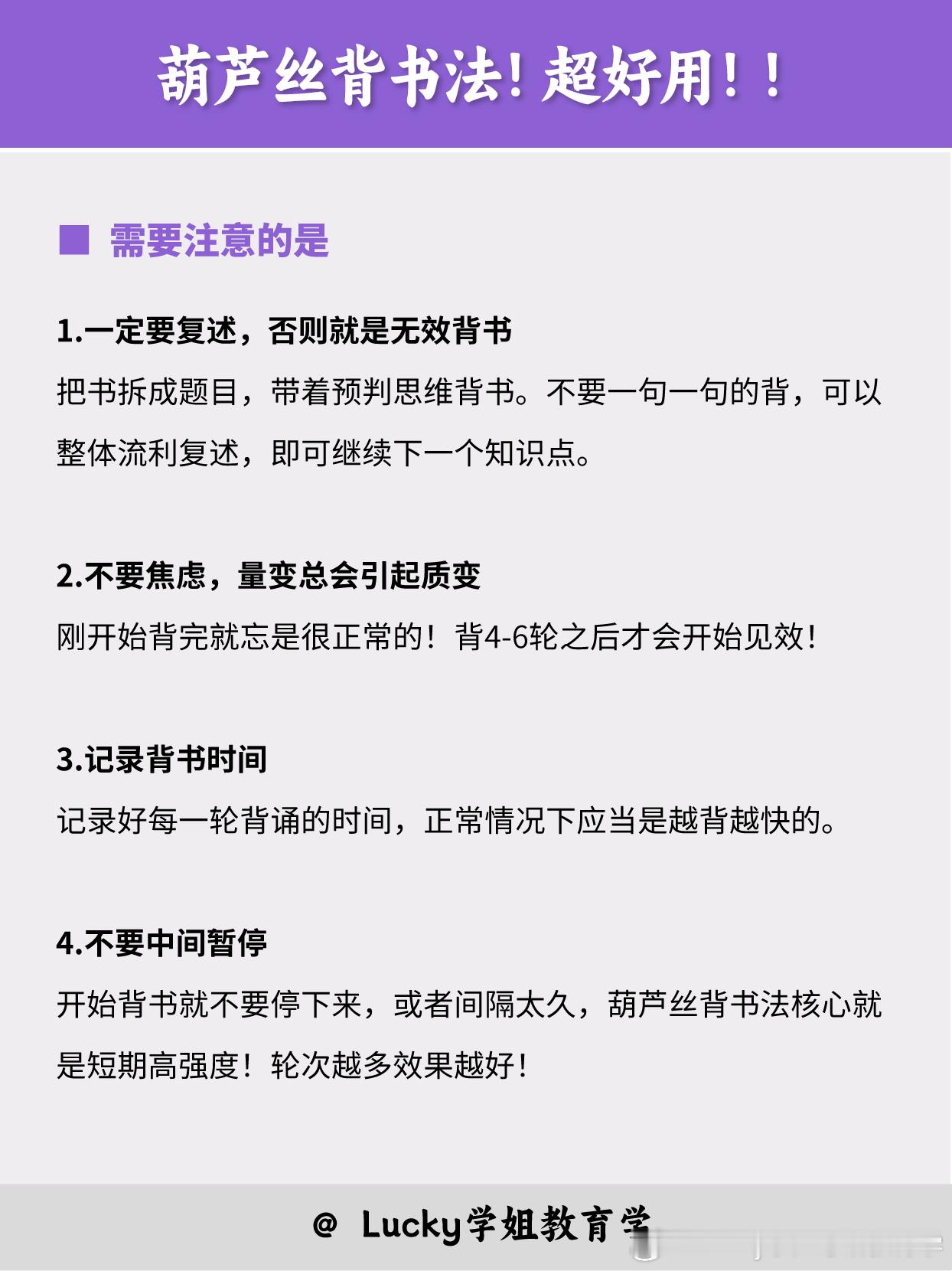 葫芦丝背书法!超好用!!

■ 需要注意的是

1.一定要复述，否则就是无效背书

把书拆成题目，带着预判思维背书。不要一句一句的背，可以整体流利复述，即可继续下一个知识点。

2.不要焦虑，量变总会引起质变

刚开始背完就忘是很正常的！背4-6轮之后才会开始见效！

3.记录背书时间

记录好每一轮背诵的时间，正常情况下应当是越背越快的。

4.不要中间暂停

开始背书就不要停下来，或者间隔太久，葫芦丝背书法核心就是短期高强度！轮次越多效果越好！

@ Lucky学姐教育学